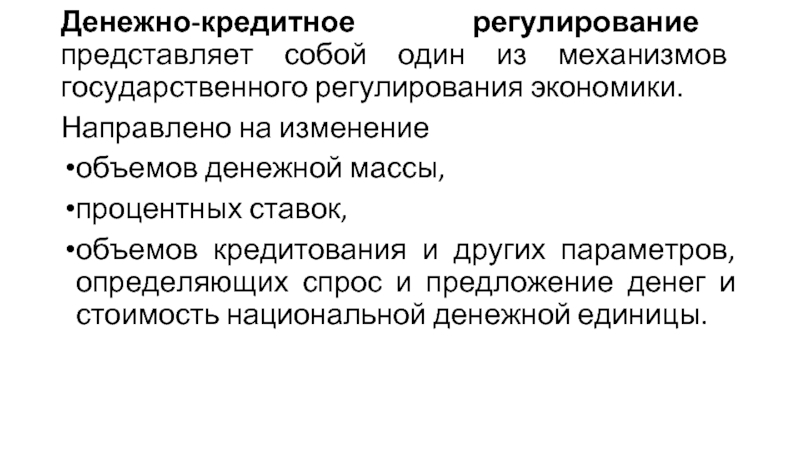 Денежно-кредитное регулирование представляет собой один из механизмов государственного регулирования экономики.

Направлено на изменение

•объемов денежной массы,

•процентных ставок,

•объемов кредитования и других параметров, определяющих спрос и предложение денег и стоимость национальной денежной единицы.